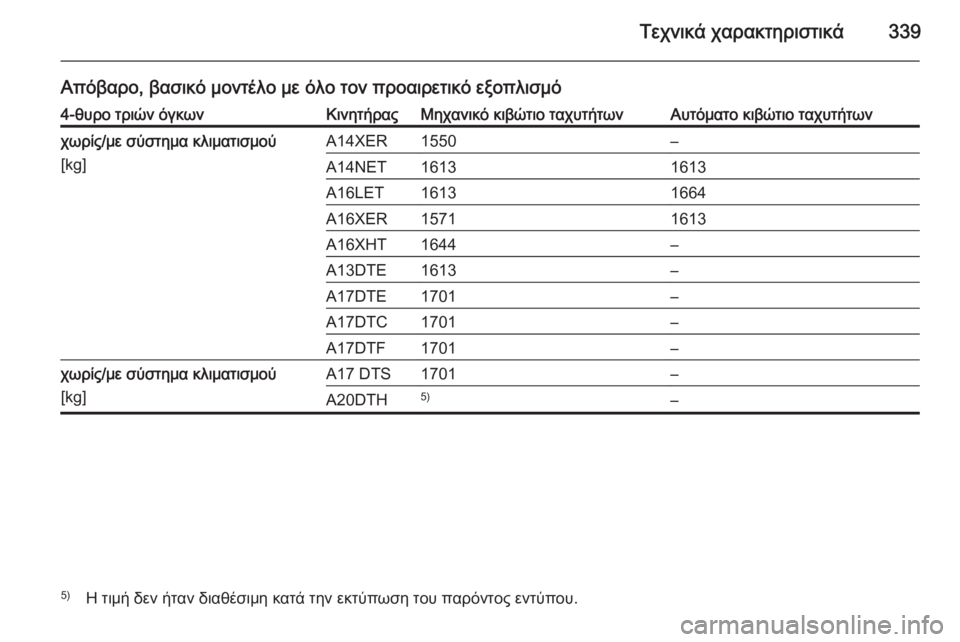 Τεχνικά χαρακτηριστικά 339

Απόβαρο, βασικό μοντέλο με όλο τον προαιρετικό εξοπλισμό

| 4-θυρο τριών όγκων | Κινητήρας | Μηχανικό κιβώτιο ταχυτήτων | Αυτόματο κιβώτιο ταχυτήτων |
|---|---|---|---|
| χωρίς/με σύστημα κλιματισμού [kg] | A14XER | 1550 | – |
| | A14NET | 1613 | 1613 |
| | A16LET | 1613 | 1664 |
| | A16XER | 1571 | 1613 |
| | A16XHT | 1644 | – |
| | A13DTE | 1613 | – |
| | A17DTE | 1701 | – |
| | A17DTC | 1701 | – |
| | A17DTF | 1701 | – |
| χωρίς/με σύστημα κλιματισμού [kg] | A17 DTS | 1701 | – |
| | A20DTH | $^{5)}$ | – |

$^{5)}$ Η τιμή δεν ήταν διαθέσιμη κατά την εκτύπωση του παρόντος εντύπου.

carmanualsonline.info